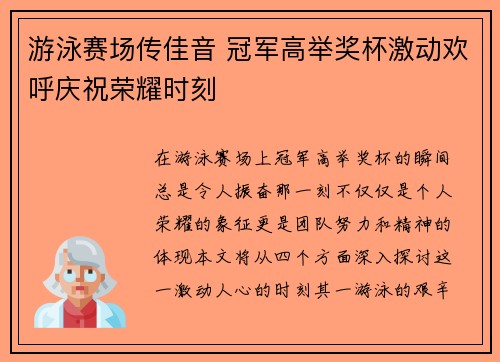 游泳赛场传佳音 冠军高举奖杯激动欢呼庆祝荣耀时刻

在游泳赛场上冠军高举奖杯的瞬间总是令人振奋那一刻不仅仅是个人荣耀的象征更是团队努力和精神的体现本文将从四个方面深入探讨这一激动人心的时刻其一游泳的艰辛